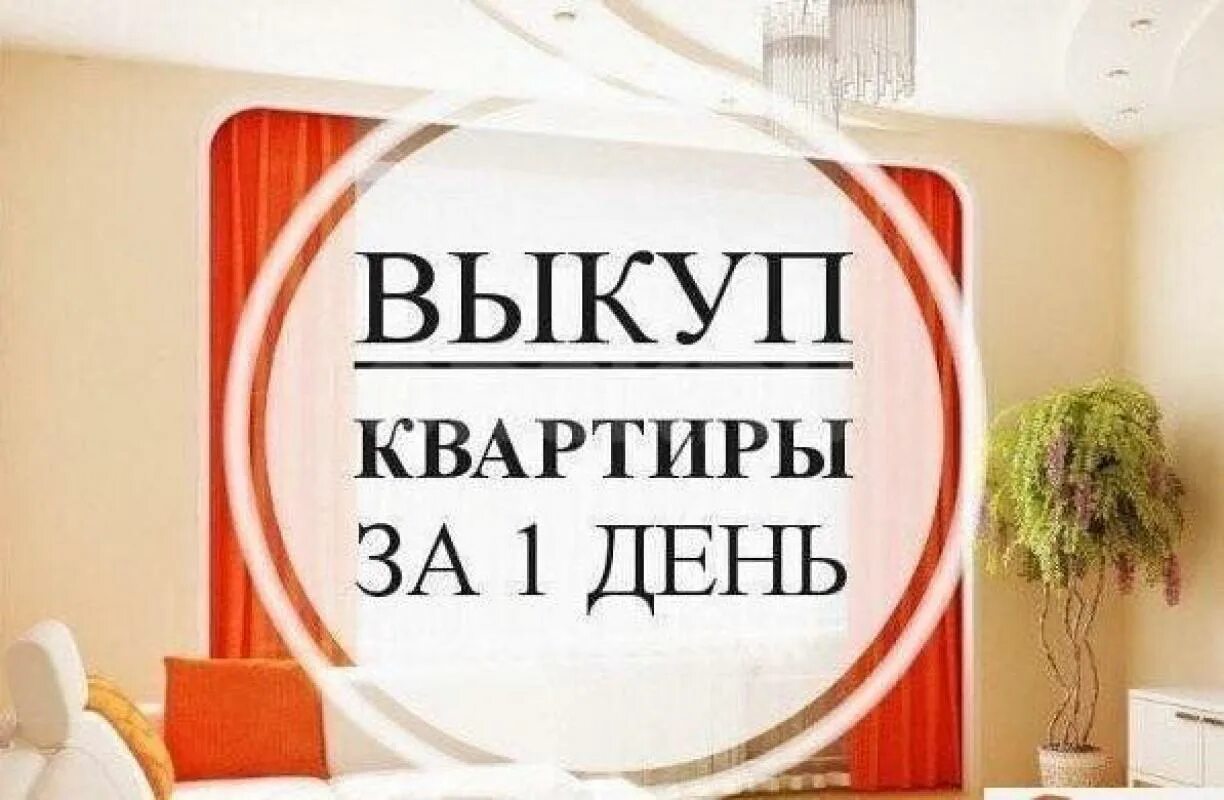 ВЫКУП
КВАРТИРЫ
ЗА 1 ДЕНЬ